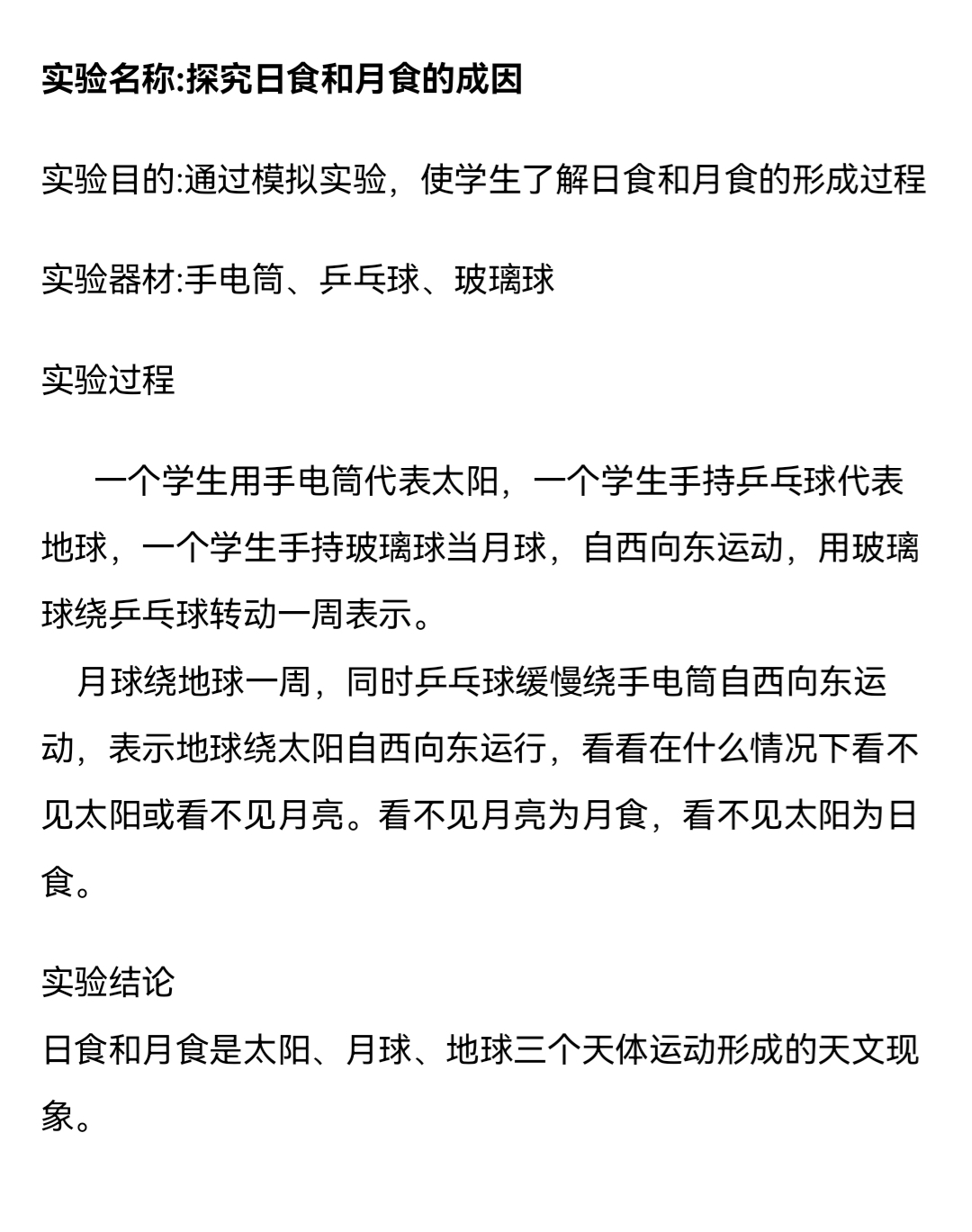 实验名称:探究日食和月食的成因

实验目的:通过模拟实验，使学生了解日食和月食的形成过程

实验器材:手电筒、乒乓球、玻璃球

实验过程

一个学生用手电筒代表太阳，一个学生手持乒乓球代表地球，一个学生手持玻璃球当月球，自西向东运动，用玻璃球绕乒乓球转动一周表示。

月球绕地球一周，同时乒乓球缓慢绕手电筒自西向东运动，表示地球绕太阳自西向东运行，看看在什么情况下看不见太阳或看不见月亮。看不见月亮为月食，看不见太阳为日食。

实验结论
日食和月食是太阳、月球、地球三个天体运动形成的天文现象。